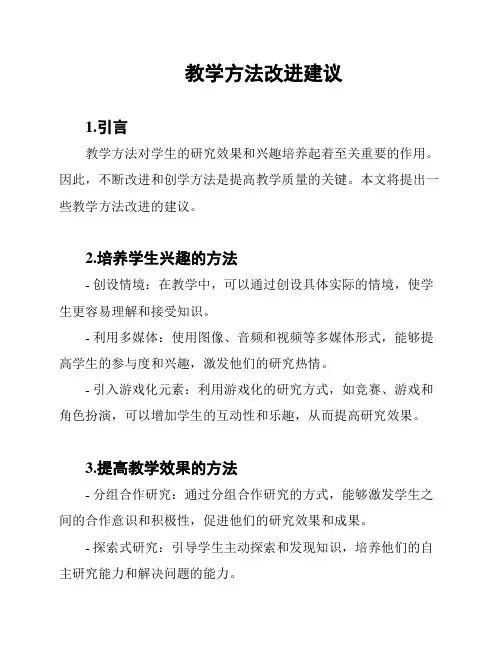 教学方法改进建议

1.引言

教学方法对学生的研究效果和兴趣培养起着至关重要的作用。因此，不断改进和创学方法是提高教学质量的关键。本文将提出一些教学方法改进的建议。

2.培养学生兴趣的方法

- 创设情境：在教学中，可以通过创设具体实际的情境，使学生更容易理解和接受知识。

- 利用多媒体：使用图像、音频和视频等多媒体形式，能够提高学生的参与度和兴趣，激发他们的研究热情。

- 引入游戏化元素：利用游戏化的研究方式，如竞赛、游戏和角色扮演，可以增加学生的互动性和乐趣，从而提高研究效果。

3.提高教学效果的方法

- 分组合作研究：通过分组合作研究的方式，能够激发学生之间的合作意识和积极性，促进他们的研究效果和成果。

- 探索式研究：引导学生主动探索和发现知识，培养他们的自主研究能力和解决问题的能力。